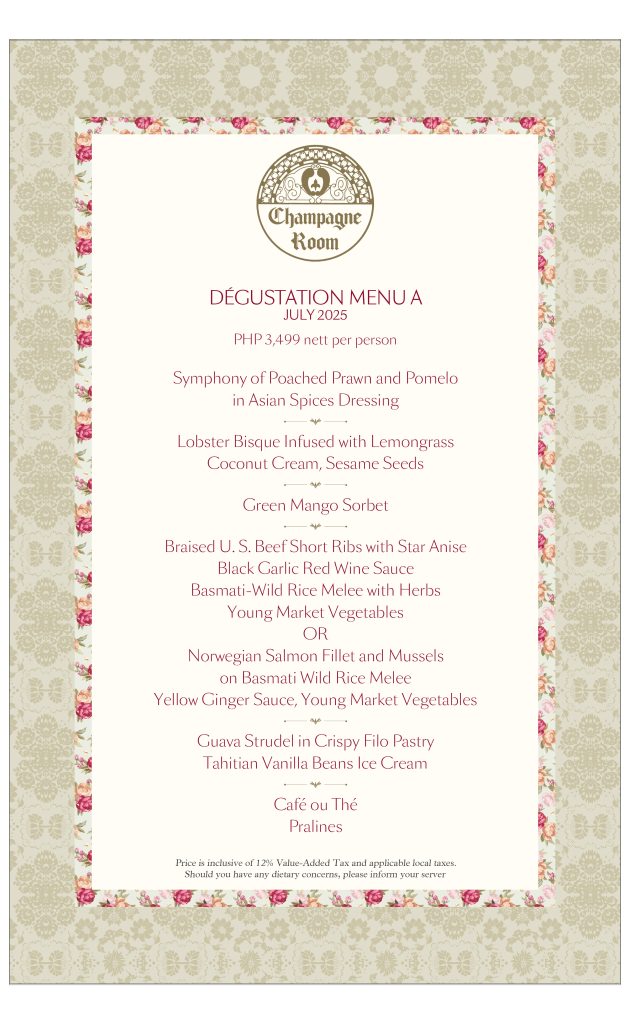 Champagne Room

DÉGUSTATION MENU A
JULY 2025

PHP 3,499 nett per person

Symphony of Poached Prawn and Pomelo
in Asian Spices Dressing

Lobster Bisque Infused with Lemongrass
Coconut Cream, Sesame Seeds

Green Mango Sorbet

Braised U. S. Beef Short Ribs with Star Anise
Black Garlic Red Wine Sauce
Basmati-Wild Rice Melee with Herbs
Young Market Vegetables
OR
Norwegian Salmon Fillet and Mussels
on Basmati Wild Rice Melee
Yellow Ginger Sauce, Young Market Vegetables

Guava Strudel in Crispy Filo Pastry
Tahitian Vanilla Beans Ice Cream

Café ou Thé
Pralines

Price is inclusive of 12% Value-Added Tax and applicable local taxes.
Should you have any dietary concerns, please inform your server